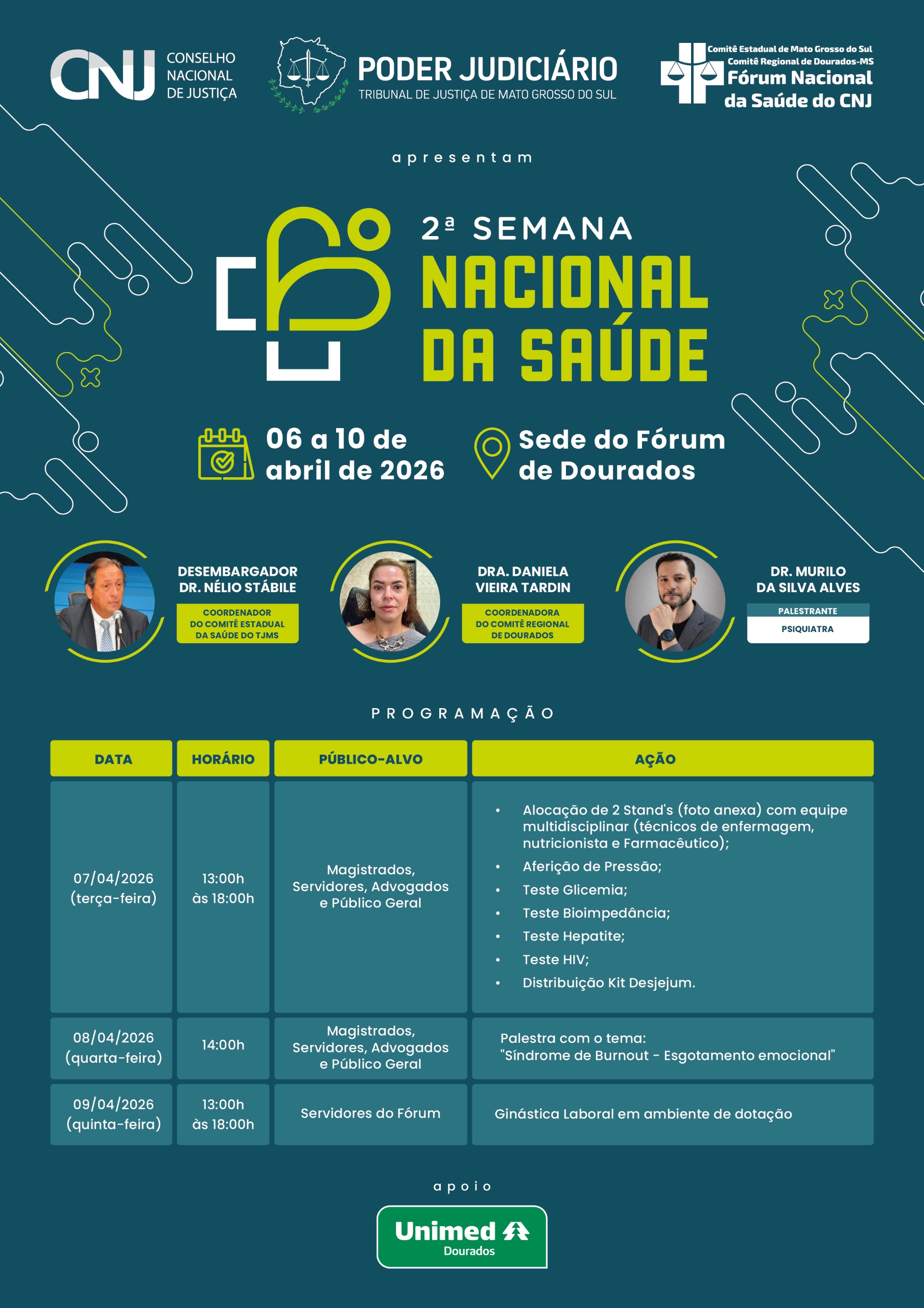 CNJ CONSELHO NACIONAL DE JUSTIÇA

PODER JUDICIÁRIO
TRIBUNAL DE JUSTIÇA DE MATO GROSSO DO SUL

Comitê Estadual de Mato Grosso do Sul
Comitê Regional de Dourados-MS
Fórum Nacional da Saúde do CNJ

apresentam

2ª SEMANA
NACIONAL
DA SAÚDE

06 a 10 de abril de 2026

Sede do Fórum de Dourados

DESEMBARGADOR DR. NÉLIO STÁBILE
COORDENADOR DO COMITÊ ESTADUAL DA SAÚDE DO TJMS

DRA. DANIELA VIEIRA TARDIN
COORDENADORA DO COMITÊ REGIONAL DE DOURADOS

DR. MURILO DA SILVA ALVES
PALESTRANTE
PSIQUIATRA

PROGRAMAÇÃO

| DATA | HORÁRIO | PÚBLICO-ALVO | AÇÃO |
|---|---|---|---|
| 07/04/2026 (terça-feira) | 13:00h às 18:00h | Magistrados, Servidores, Advogados e Público Geral | • Alocação de 2 Stand's (foto anexa) com equipe multidisciplinar (técnicos de enfermagem, nutricionista e Farmacêutico); • Aferição de Pressão; • Teste Glicemia; • Teste Bioimpedância; • Teste Hepatite; • Teste HIV; • Distribuição Kit Desjejum. |
| 08/04/2026 (quarta-feira) | 14:00h | Magistrados, Servidores, Advogados e Público Geral | Palestra com o tema: "Síndrome de Burnout - Esgotamento emocional" |
| 09/04/2026 (quinta-feira) | 13:00h às 18:00h | Servidores do Fórum | Ginástica Laboral em ambiente de dotação |

apoio

Unimed Dourados